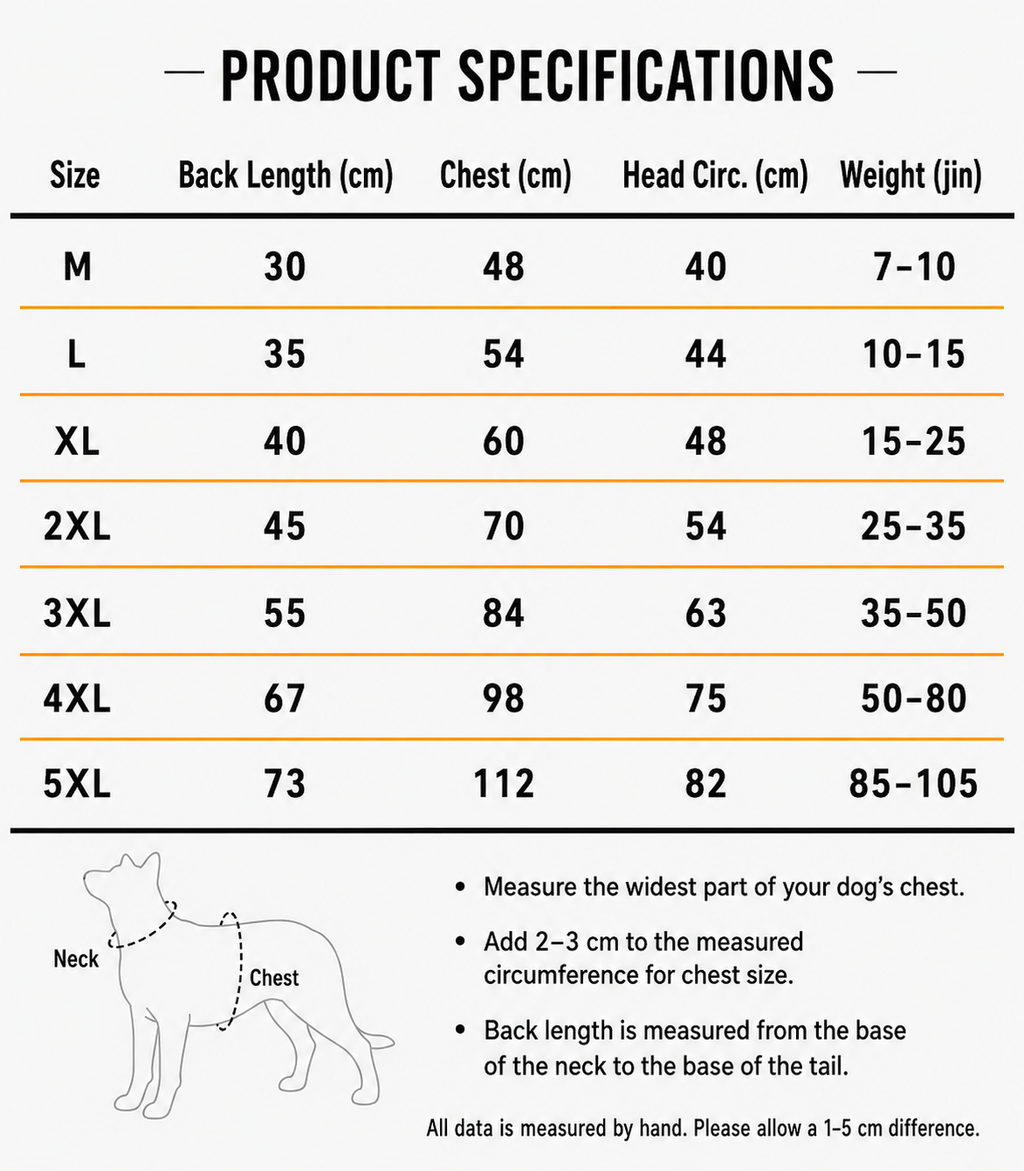 — PRODUCT SPECIFICATIONS —

| Size | Back Length (cm) | Chest (cm) | Head Circ. (cm) | Weight (jin) |
|---|---|---|---|---|
| M | 30 | 48 | 40 | 7-10 |
| L | 35 | 54 | 44 | 10-15 |
| XL | 40 | 60 | 48 | 15-25 |
| 2XL | 45 | 70 | 54 | 25-35 |
| 3XL | 55 | 84 | 63 | 35-50 |
| 4XL | 67 | 98 | 75 | 50-80 |
| 5XL | 73 | 112 | 82 | 85-105 |

Neck

Chest

• Measure the widest part of your dog's chest.

• Add 2–3 cm to the measured circumference for chest size.

• Back length is measured from the base of the neck to the base of the tail.

All data is measured by hand. Please allow a 1–5 cm difference.